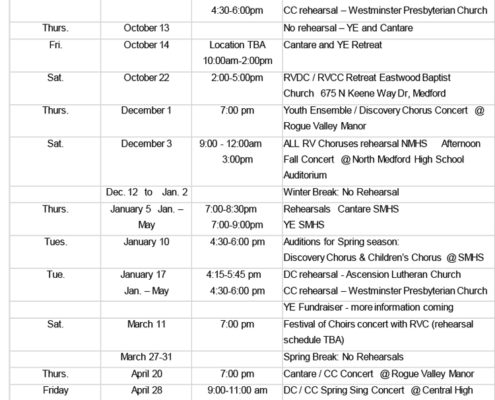 | | | | |
|---|---|---|---|
| | | 4:30-6:00pm | CC rehearsal – Westminster Presbyterian Church |
| Thurs. | October 13 | | No rehearsal – YE and Cantare |
| Fri. | October 14 | Location TBA 10:00am-2:00pm | Cantare and YE Retreat |
| Sat. | October 22 | 2:00-5:00pm | RVDC / RVCC Retreat Eastwood Baptist Church 675 N Keene Way Dr, Medford |
| Thurs. | December 1 | 7:00 pm | Youth Ensemble / Discovery Chorus Concert @ Rogue Valley Manor |
| Sat. | December 3 | 9:00 - 12:00am 3:00pm | ALL RV Choruses rehearsal NMHS Afternoon Fall Concert @ North Medford High School Auditorium |
| | Dec. 12 to Jan. 2 | | Winter Break: No Rehearsal |
| Thurs. | January 5 Jan. – May | 7:00-8:30pm 7:00-9:00pm | Rehearsals Cantare SMHS YE SMHS |
| Tues. | January 10 | 4:30-6:00 pm | Auditions for Spring season: Discovery Chorus & Children's Chorus @ SMHS |
| Tue. | January 17 Jan. – May | 4:15-5:45 pm 4:30-6:00 pm | DC rehearsal - Ascension Lutheran Church CC rehearsal – Westminster Presbyterian Church |
| | | | YE Fundraiser - more information coming |
| Sat. | March 11 | 7:00 pm | Festival of Choirs concert with RVC (rehearsal schedule TBA) |
| | March 27-31 | | Spring Break: No Rehearsals |
| Thurs. | April 20 | 7:00 pm | Cantare / CC Concert @ Rogue Valley Manor |
| Friday | April 28 | 9:00-11:00 am | DC / CC Spring Sing Concert @ Central High |